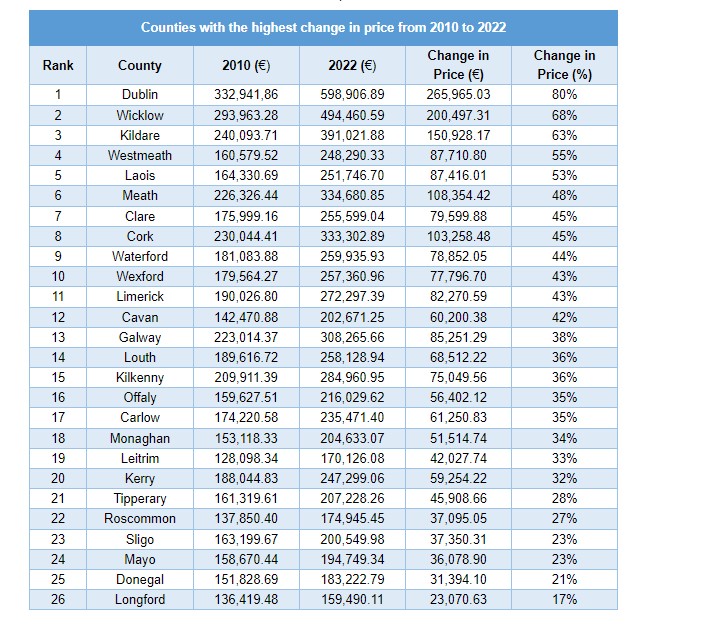 Counties with the highest change in price from 2010 to 2022

| Rank | County | 2010 (€) | 2022 (€) | Change in Price (€) | Change in Price (%) |
|---|---|---|---|---|---|
| 1 | Dublin | 332,941,86 | 598,906.89 | 265,965.03 | 80% |
| 2 | Wicklow | 293,963.28 | 494,460.59 | 200,497.31 | 68% |
| 3 | Kildare | 240,093.71 | 391,021.88 | 150,928.17 | 63% |
| 4 | Westmeath | 160,579.52 | 248,290.33 | 87,710.80 | 55% |
| 5 | Laois | 164,330.69 | 251,746.70 | 87,416.01 | 53% |
| 6 | Meath | 226,326.44 | 334,680.85 | 108,354.42 | 48% |
| 7 | Clare | 175,999.16 | 255,599.04 | 79,599.88 | 45% |
| 8 | Cork | 230,044.41 | 333,302.89 | 103,258.48 | 45% |
| 9 | Waterford | 181,083.88 | 259,935.93 | 78,852.05 | 44% |
| 10 | Wexford | 179,564.27 | 257,360.96 | 77,796.70 | 43% |
| 11 | Limerick | 190,026.80 | 272,297.39 | 82,270.59 | 43% |
| 12 | Cavan | 142,470.88 | 202,671.25 | 60,200.38 | 42% |
| 13 | Galway | 223,014.37 | 308,265.66 | 85,251.29 | 38% |
| 14 | Louth | 189,616.72 | 258,128.94 | 68,512.22 | 36% |
| 15 | Kilkenny | 209,911.39 | 284,960.95 | 75,049.56 | 36% |
| 16 | Offaly | 159,627.51 | 216,029.62 | 56,402.12 | 35% |
| 17 | Carlow | 174,220.58 | 235,471.40 | 61,250.83 | 35% |
| 18 | Monaghan | 153,118.33 | 204,633.07 | 51,514.74 | 34% |
| 19 | Leitrim | 128,098.34 | 170,126.08 | 42,027.74 | 33% |
| 20 | Kerry | 188,044.83 | 247,299.06 | 59,254.22 | 32% |
| 21 | Tipperary | 161,319.61 | 207,228.26 | 45,908.66 | 28% |
| 22 | Roscommon | 137,850.40 | 174,945.45 | 37,095.05 | 27% |
| 23 | Sligo | 163,199.67 | 200,549.98 | 37,350.31 | 23% |
| 24 | Mayo | 158,670.44 | 194,749.34 | 36,078.90 | 23% |
| 25 | Donegal | 151,828.69 | 183,222.79 | 31,394.10 | 21% |
| 26 | Longford | 136,419.48 | 159,490.11 | 23,070.63 | 17% |